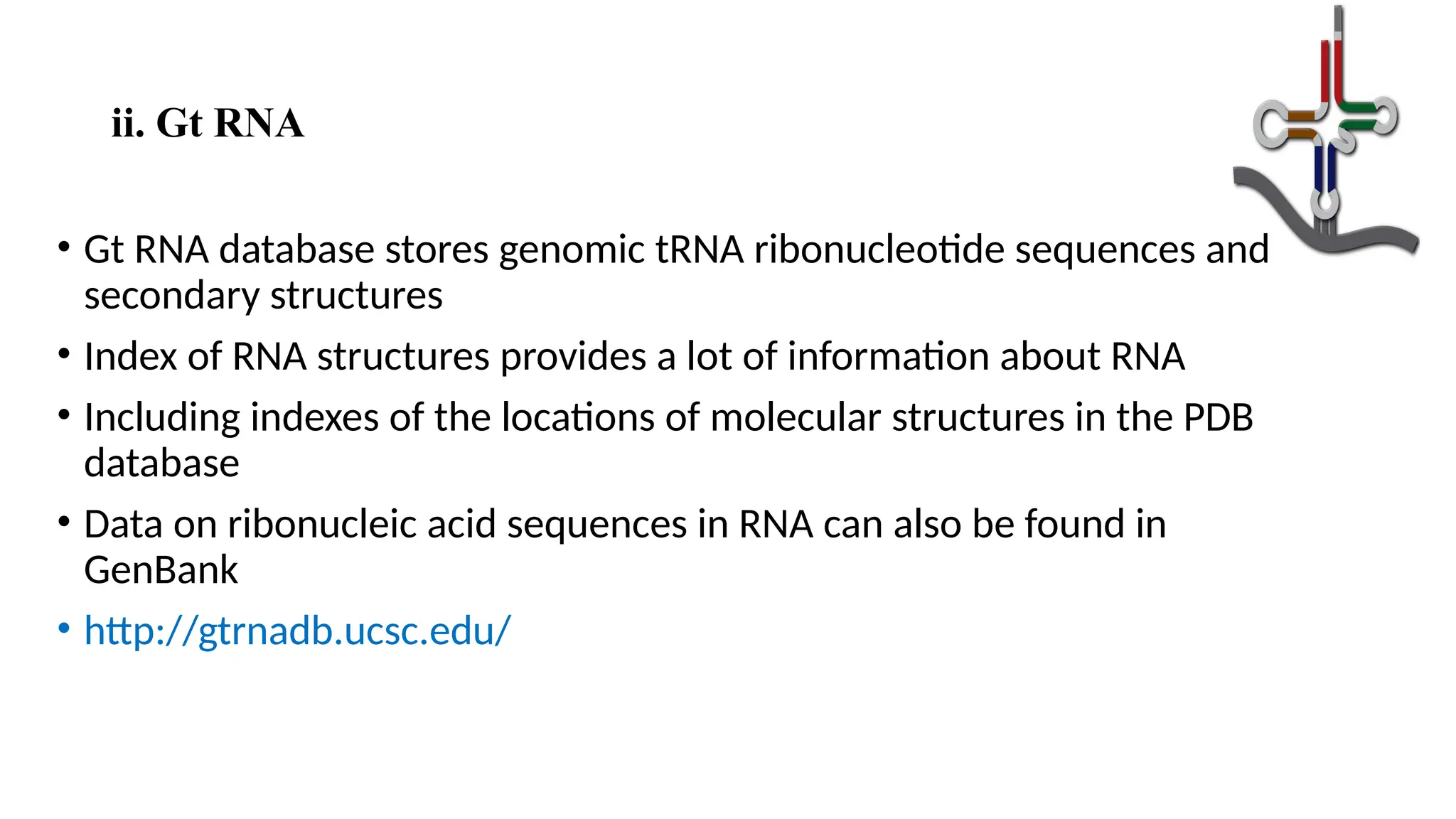 ii. Gt RNA

• Gt RNA database stores genomic tRNA ribonucleotide sequences and secondary structures

• Index of RNA structures provides a lot of information about RNA

• Including indexes of the locations of molecular structures in the PDB database

• Data on ribonucleic acid sequences in RNA can also be found in GenBank

• http://gtrnadb.ucsc.edu/